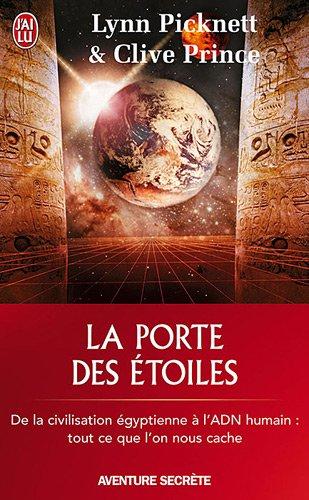 J'AI LU

Lynn Picknett
& Clive Prince

LA PORTE
DES ÉTOILES

De la civilisation égyptienne à l'ADN humain : tout ce que l'on nous cache

AVENTURE SECRÈTE